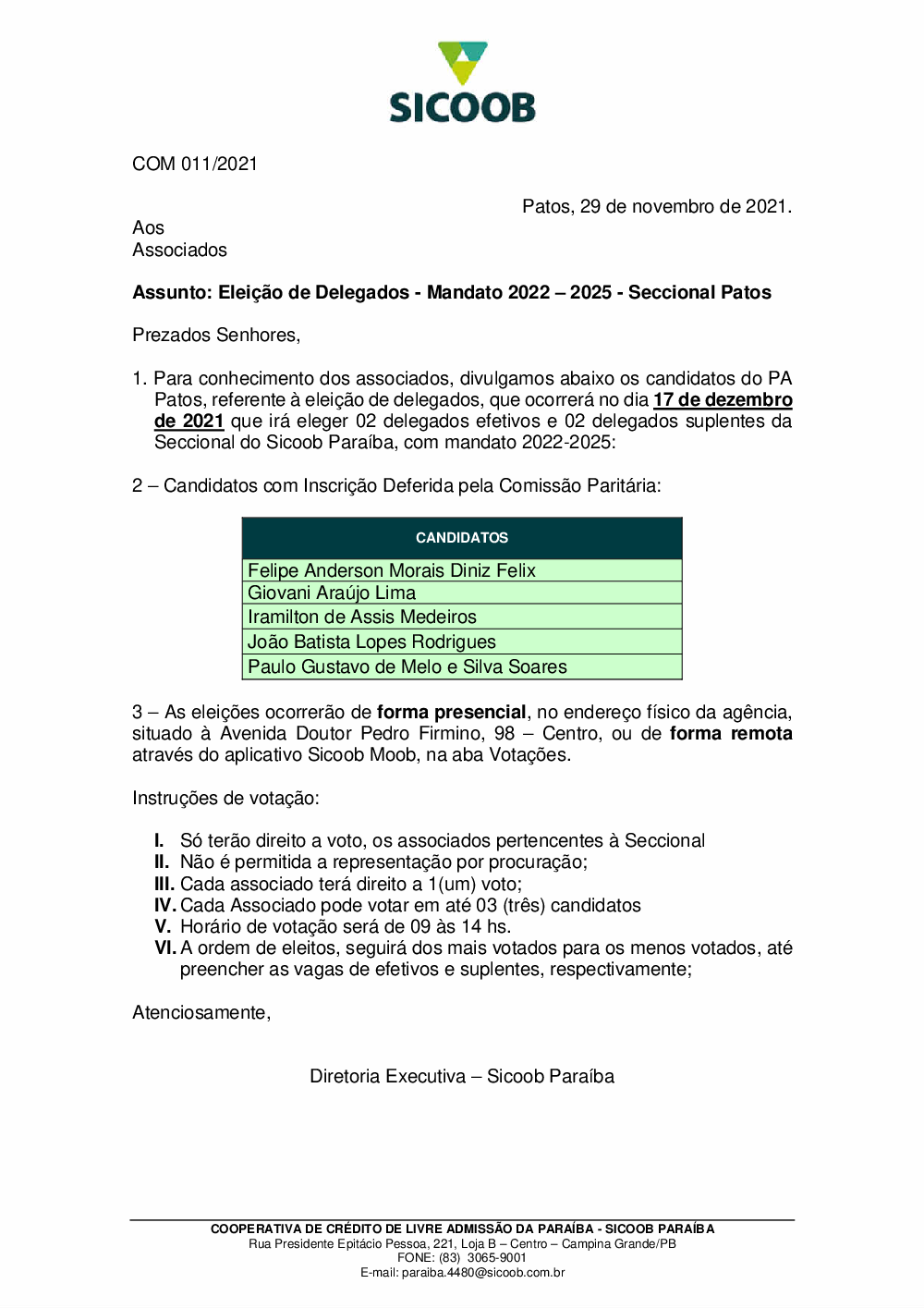 SICOOB

COM 011/2021

Patos, 29 de novembro de 2021.

Aos
Associados

Assunto: Eleição de Delegados - Mandato 2022 – 2025 - Seccional Patos

Prezados Senhores,

1. Para conhecimento dos associados, divulgamos abaixo os candidatos do PA Patos, referente à eleição de delegados, que ocorrerá no dia 17 de dezembro de 2021 que irá eleger 02 delegados efetivos e 02 delegados suplentes da Seccional do Sicoob Paraíba, com mandato 2022-2025:

2 – Candidatos com Inscrição Deferida pela Comissão Paritária:

| CANDIDATOS |
|---|
| Felipe Anderson Morais Diniz Felix |
| Giovani Araújo Lima |
| Iramilton de Assis Medeiros |
| João Batista Lopes Rodrigues |
| Paulo Gustavo de Melo e Silva Soares |

3 – As eleições ocorrerão de forma presencial, no endereço físico da agência, situado à Avenida Doutor Pedro Firmino, 98 – Centro, ou de forma remota através do aplicativo Sicoob Moob, na aba Votações.

Instruções de votação:

I. Só terão direito a voto, os associados pertencentes à Seccional
II. Não é permitida a representação por procuração;
III. Cada associado terá direito a 1(um) voto;
IV. Cada Associado pode votar em até 03 (três) candidatos
V. Horário de votação será de 09 às 14 hs.
VI. A ordem de eleitos, seguirá dos mais votados para os menos votados, até preencher as vagas de efetivos e suplentes, respectivamente;

Atenciosamente,

Diretoria Executiva – Sicoob Paraíba

COOPERATIVA DE CRÉDITO DE LIVRE ADMISSÃO DA PARAÍBA - SICOOB PARAÍBA
Rua Presidente Epitácio Pessoa, 221, Loja B – Centro – Campina Grande/PB
FONE: (83) 3065-9001
E-mail: paraiba.4480@sicoob.com.br